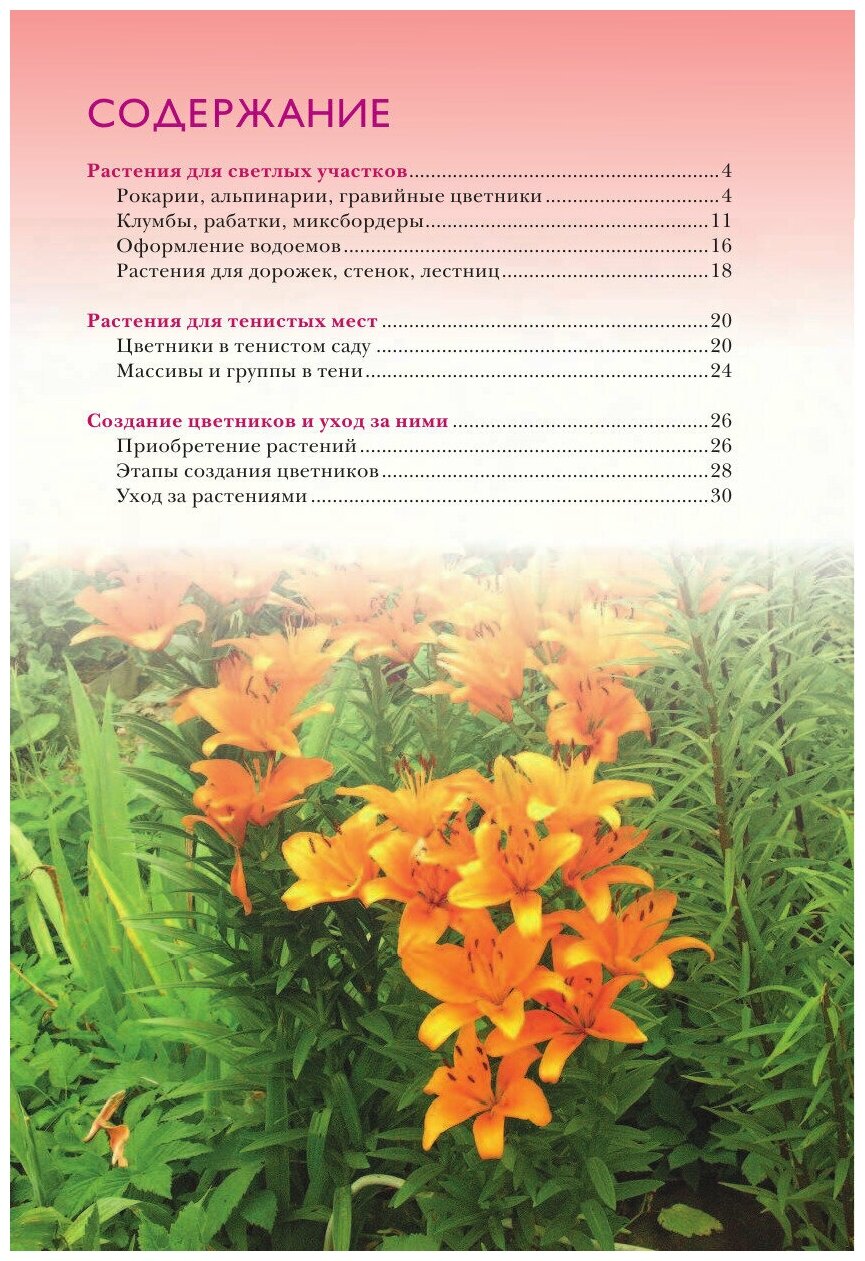 СОДЕРЖАНИЕ

Растения для светлых участков 4
Рокарии, альпинарии, гравийные цветники 4
Клумбы, рабатки, миксбордеры 11
Оформление водоемов 16
Растения для дорожек, стенок, лестниц 18

Растения для тенистых мест 20
Цветники в тенистом саду 20
Массивы и группы в тени 24

Создание цветников и уход за ними 26
Приобретение растений 26
Этапы создания цветников 28
Уход за растениями 30